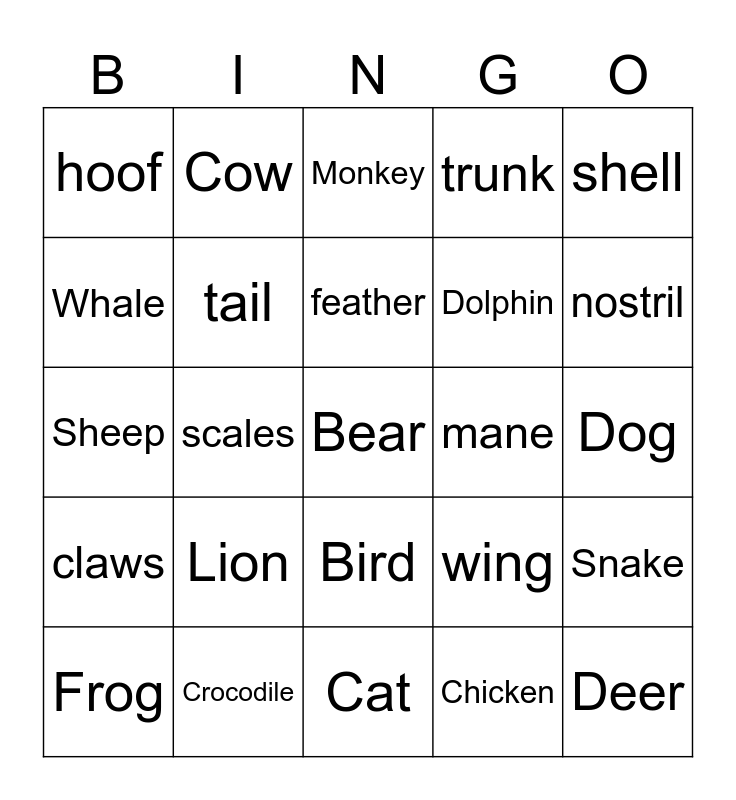 | B | I | N | G | O |
|---|---|---|---|---|
| hoof | Cow | Monkey | trunk | shell |
| Whale | tail | feather | Dolphin | nostril |
| Sheep | scales | Bear | mane | Dog |
| claws | Lion | Bird | wing | Snake |
| Frog | Crocodile | Cat | Chicken | Deer |